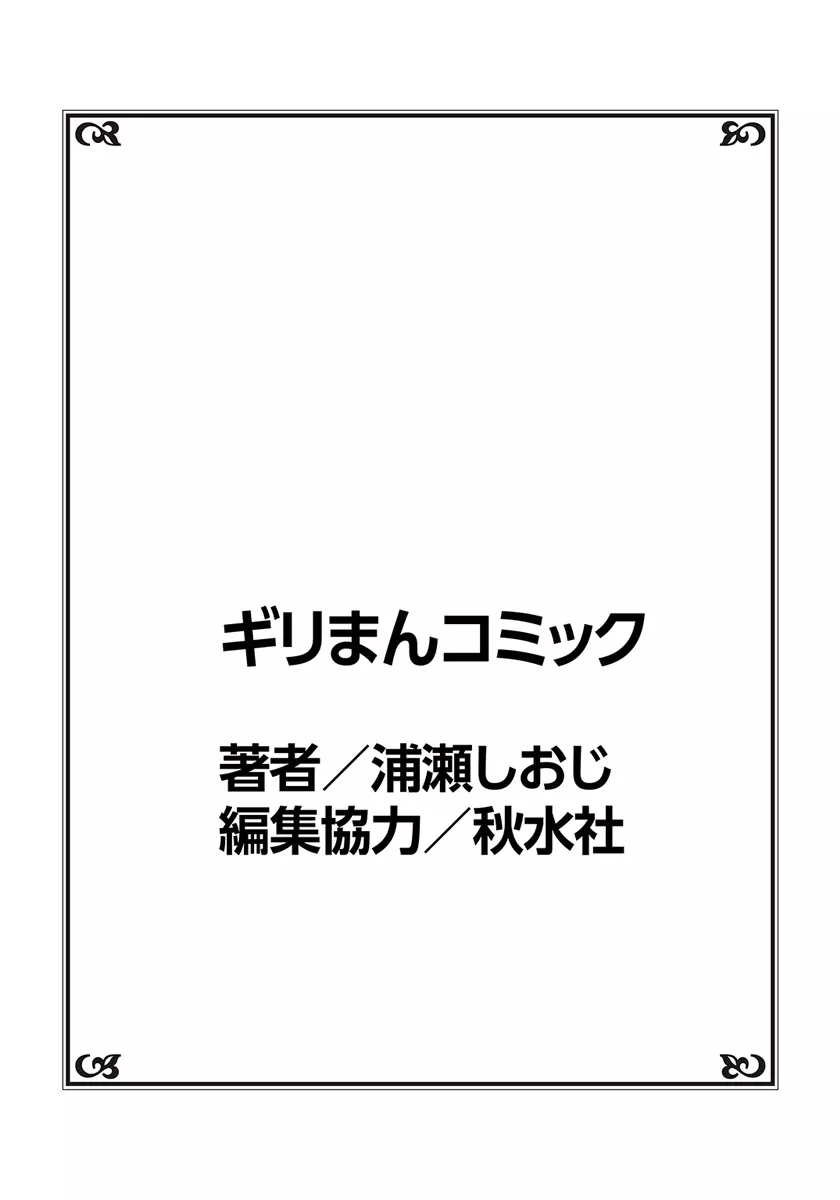 ギリまんコミック

著者／浦瀬しおじ
編集協力／秋水社